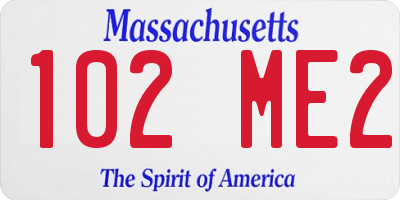 Massachusetts

102 ME2

The Spirit of America